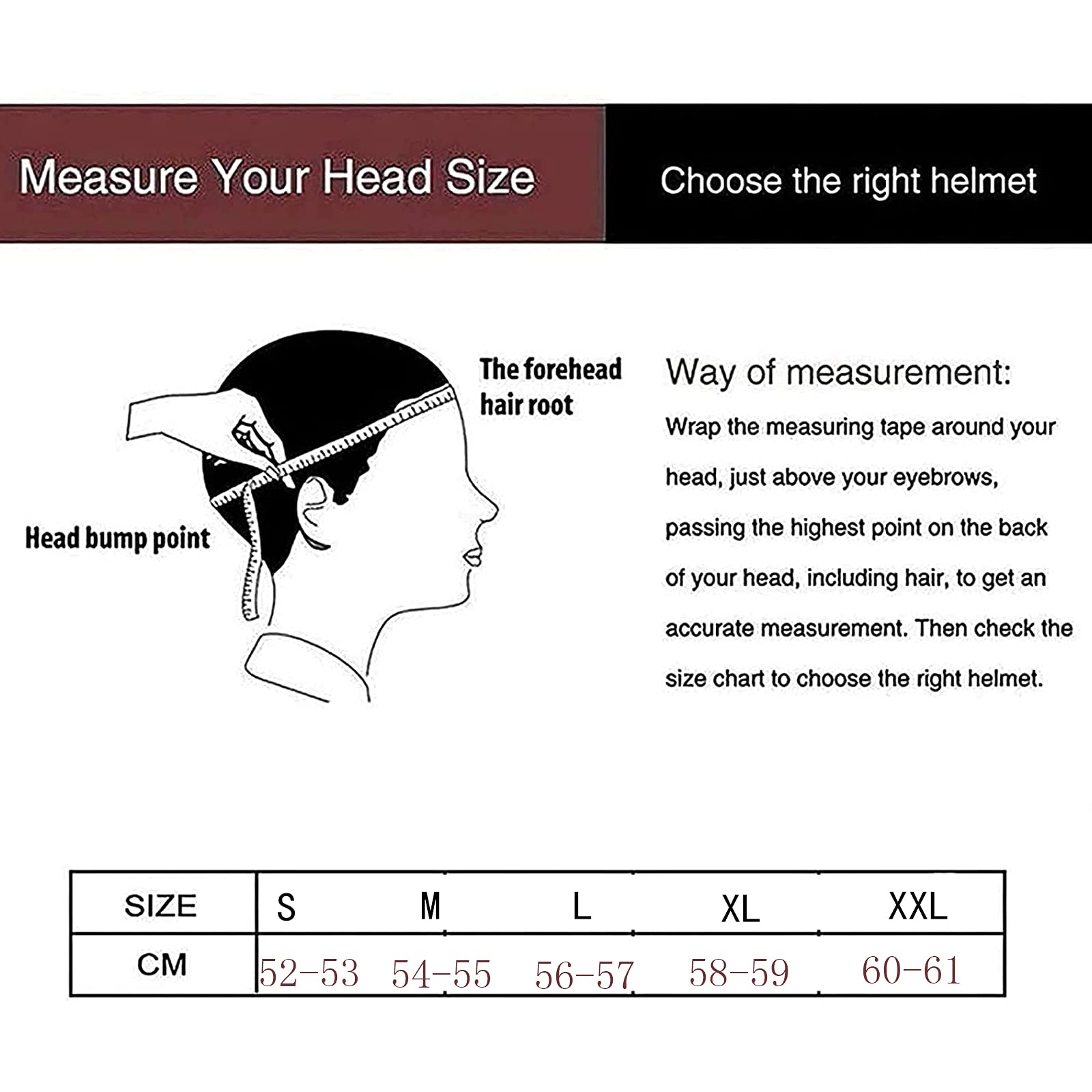 Measure Your Head Size

Choose the right helmet

The forehead hair root

Head bump point

Way of measurement:

Wrap the measuring tape around your head, just above your eyebrows, passing the highest point on the back of your head, including hair, to get an accurate measurement. Then check the size chart to choose the right helmet.

| SIZE | S | M | L | XL | XXL |
|---|---|---|---|---|---|
| CM | 52-53 | 54-55 | 56-57 | 58-59 | 60-61 |